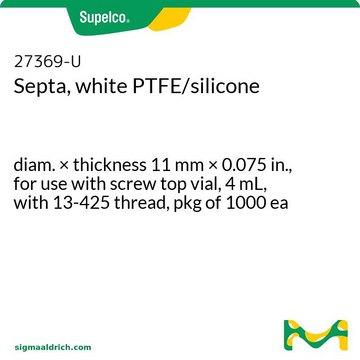 Supelco®

27369-U
Septa, white PTFE/silicone

diam. × thickness 11 mm × 0.075 in., for use with screw top vial, 4 mL, with 13-425 thread, pkg of 1000 ea

sigmaaldrich.com